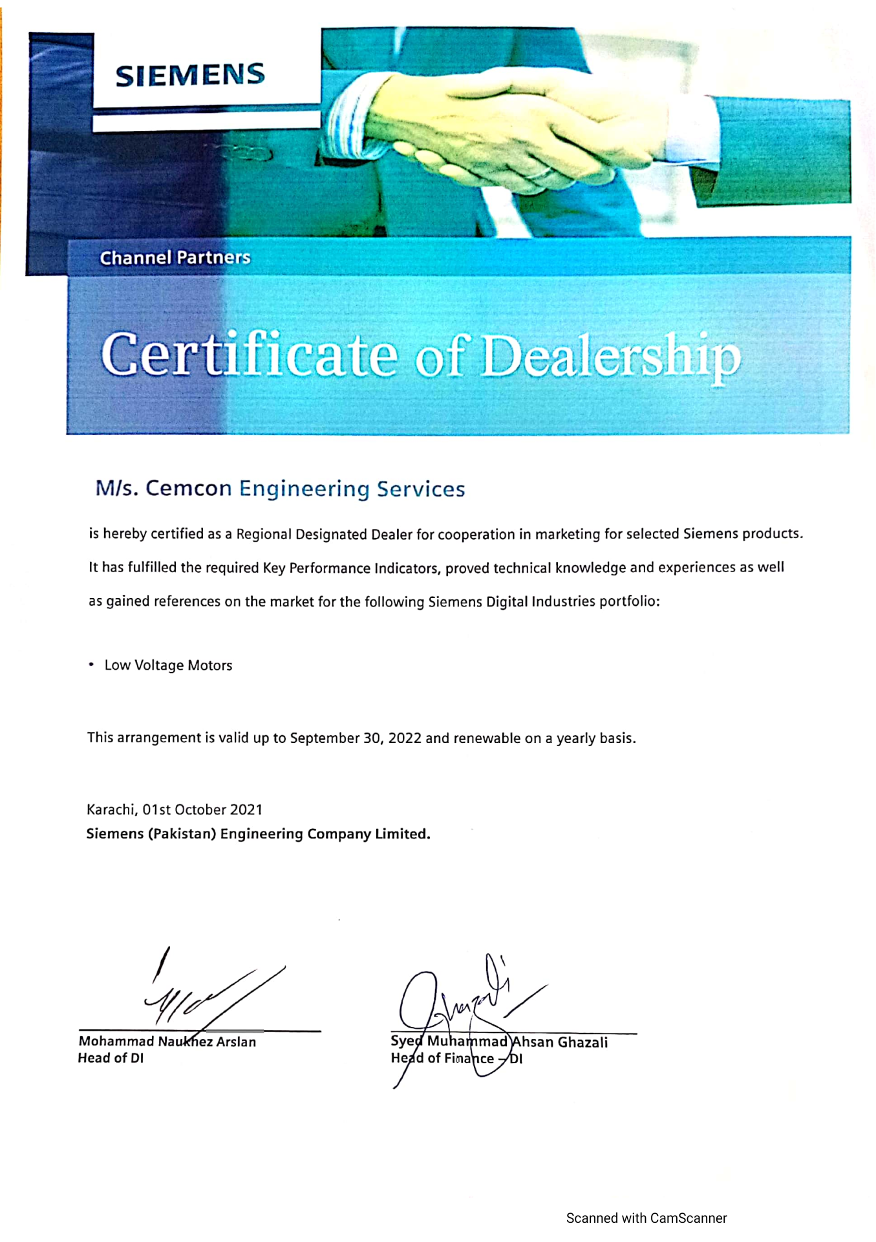 SIEMENS

Channel Partners

Certificate of Dealership

M/s. Cemcon Engineering Services

is hereby certified as a Regional Designated Dealer for cooperation in marketing for selected Siemens products. It has fulfilled the required Key Performance Indicators, proved technical knowledge and experiences as well as gained references on the market for the following Siemens Digital Industries portfolio:

• Low Voltage Motors

This arrangement is valid up to September 30, 2022 and renewable on a yearly basis.

Karachi, 01st October 2021
Siemens (Pakistan) Engineering Company Limited.

Mohammad Naukhez Arslan
Head of DI

Syed Muhammad Ahsan Ghazali
Head of Finance – DI

Scanned with CamScanner